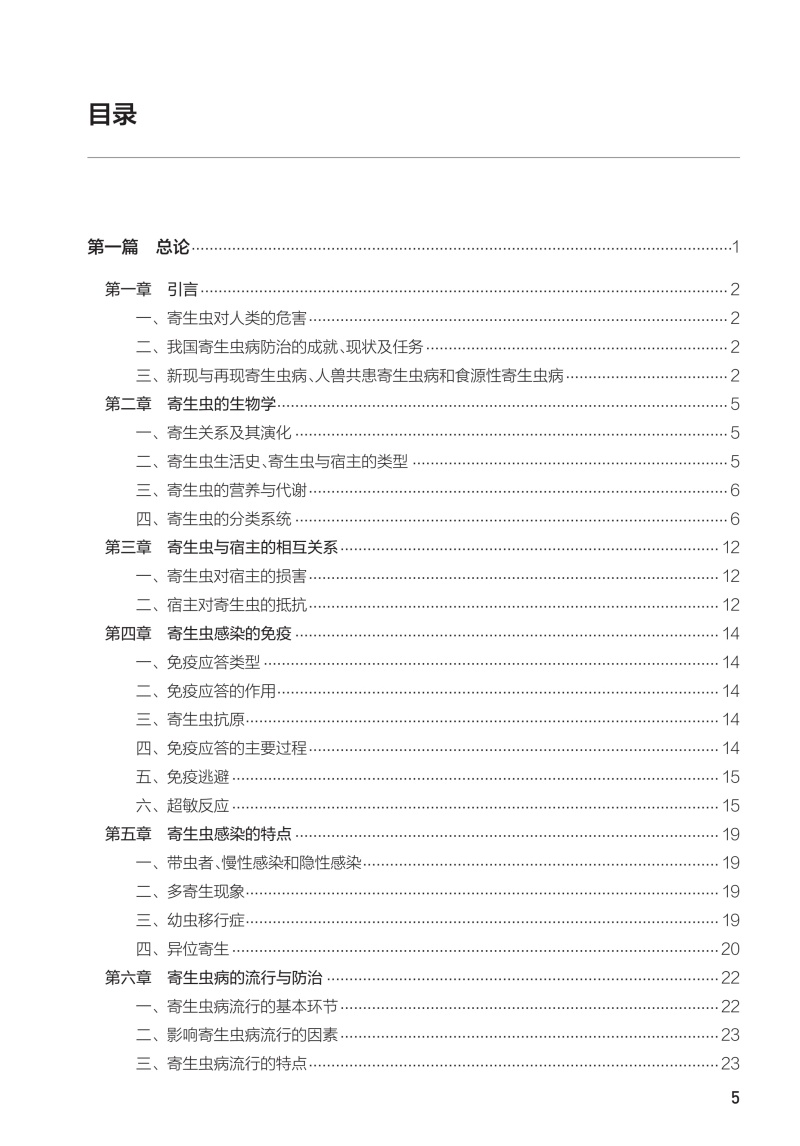 目录

第一篇　总论……1

第一章　引言……2
一、寄生虫对人类的危害……2
二、我国寄生虫病防治的成就、现状及任务……2
三、新现与再现寄生虫病、人兽共患寄生虫病和食源性寄生虫病……2
第二章　寄生虫的生物学……5
一、寄生关系及其演化……5
二、寄生虫生活史、寄生虫与宿主的类型……5
三、寄生虫的营养与代谢……6
四、寄生虫的分类系统……6
第三章　寄生虫与宿主的相互关系……12
一、寄生虫对宿主的损害……12
二、宿主对寄生虫的抵抗……12
第四章　寄生虫感染的免疫……14
一、免疫应答类型……14
二、免疫应答的作用……14
三、寄生虫抗原……14
四、免疫应答的主要过程……14
五、免疫逃避……15
六、超敏反应……15
第五章　寄生虫感染的特点……19
一、带虫者、慢性感染和隐性感染……19
二、多寄生现象……19
三、幼虫移行症……19
四、异位寄生……20
第六章　寄生虫病的流行与防治……22
一、寄生虫病流行的基本环节……22
二、影响寄生虫病流行的因素……23
三、寄生虫病流行的特点……23

5